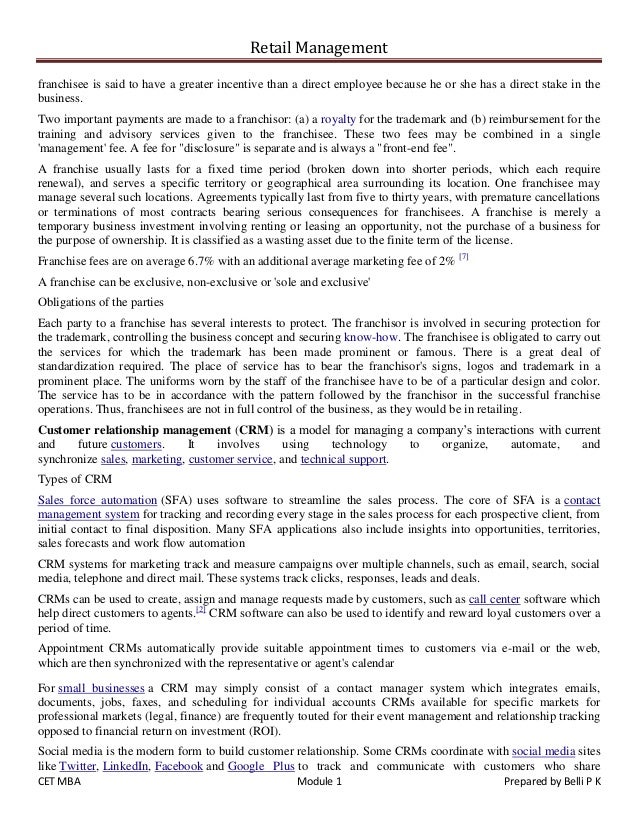 Retail Management

franchisee is said to have a greater incentive than a direct employee because he or she has a direct stake in the business.

Two important payments are made to a franchisor: (a) a royalty for the trademark and (b) reimbursement for the training and advisory services given to the franchisee. These two fees may be combined in a single 'management' fee. A fee for "disclosure" is separate and is always a "front-end fee".

A franchise usually lasts for a fixed time period (broken down into shorter periods, which each require renewal), and serves a specific territory or geographical area surrounding its location. One franchisee may manage several such locations. Agreements typically last from five to thirty years, with premature cancellations or terminations of most contracts bearing serious consequences for franchisees. A franchise is merely a temporary business investment involving renting or leasing an opportunity, not the purchase of a business for the purpose of ownership. It is classified as a wasting asset due to the finite term of the license.

Franchise fees are on average 6.7% with an additional average marketing fee of 2% [7]

A franchise can be exclusive, non-exclusive or 'sole and exclusive'

Obligations of the parties

Each party to a franchise has several interests to protect. The franchisor is involved in securing protection for the trademark, controlling the business concept and securing know-how. The franchisee is obligated to carry out the services for which the trademark has been made prominent or famous. There is a great deal of standardization required. The place of service has to bear the franchisor's signs, logos and trademark in a prominent place. The uniforms worn by the staff of the franchisee have to be of a particular design and color. The service has to be in accordance with the pattern followed by the franchisor in the successful franchise operations. Thus, franchisees are not in full control of the business, as they would be in retailing.

Customer relationship management (CRM) is a model for managing a company's interactions with current and future customers. It involves using technology to organize, automate, and synchronize sales, marketing, customer service, and technical support.

Types of CRM

Sales force automation (SFA) uses software to streamline the sales process. The core of SFA is a contact management system for tracking and recording every stage in the sales process for each prospective client, from initial contact to final disposition. Many SFA applications also include insights into opportunities, territories, sales forecasts and work flow automation

CRM systems for marketing track and measure campaigns over multiple channels, such as email, search, social media, telephone and direct mail. These systems track clicks, responses, leads and deals.

CRMs can be used to create, assign and manage requests made by customers, such as call center software which help direct customers to agents.[2] CRM software can also be used to identify and reward loyal customers over a period of time.

Appointment CRMs automatically provide suitable appointment times to customers via e-mail or the web, which are then synchronized with the representative or agent's calendar

For small businesses a CRM may simply consist of a contact manager system which integrates emails, documents, jobs, faxes, and scheduling for individual accounts CRMs available for specific markets for professional markets (legal, finance) are frequently touted for their event management and relationship tracking opposed to financial return on investment (ROI).

Social media is the modern form to build customer relationship. Some CRMs coordinate with social media sites like Twitter, LinkedIn, Facebook and Google Plus to track and communicate with customers who share

CET MBA Module 1 Prepared by Belli P K